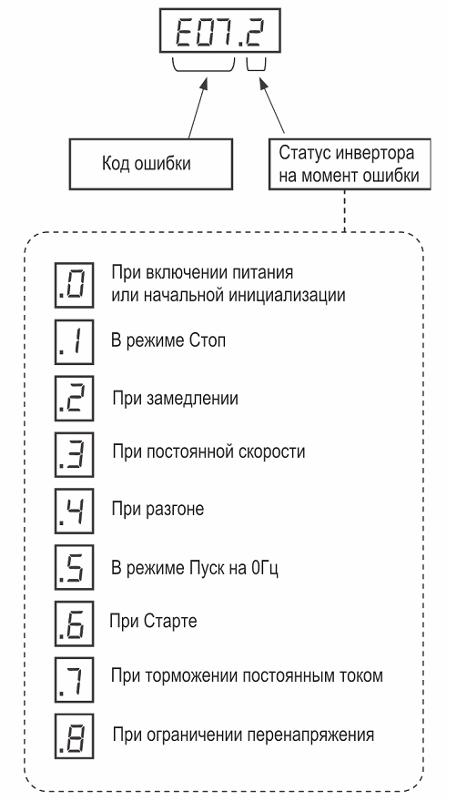 E07.2

Код ошибки

Статус инвертора на момент ошибки

.0 При включении питания или начальной инициализации

.1 В режиме Стоп

.2 При замедлении

.3 При постоянной скорости

.4 При разгоне

.5 В режиме Пуск на 0Гц

.6 При Старте

.7 При торможении постоянным током

.8 При ограничении перенапряжения